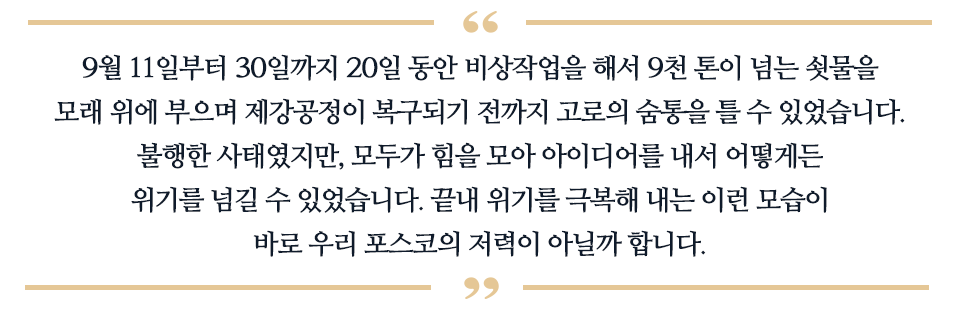 “

9월 11일부터 30일까지 20일 동안 비상작업을 해서 9천 톤이 넘는 쇳물을 모래 위에 부으며 제강공정이 복구되기 전까지 고로의 숨통을 틀 수 있었습니다. 불행한 사태였지만, 모두가 힘을 모아 아이디어를 내서 어떻게든 위기를 넘길 수 있었습니다. 끝내 위기를 극복해 내는 이런 모습이 바로 우리 포스코의 저력이 아닐까 합니다.

”